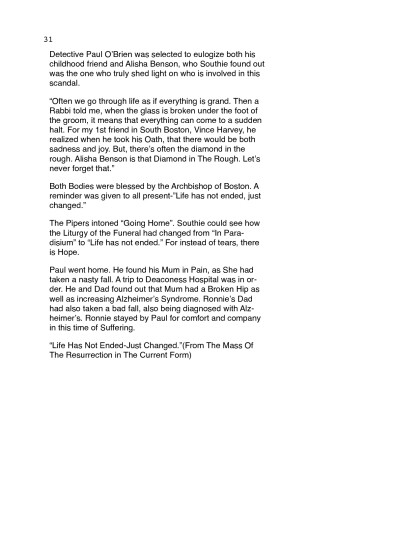 31

Detective Paul O'Brien was selected to eulogize both his childhood friend and Alisha Benson, who Southie found out was the one who truly shed light on who is involved in this scandal.

"Often we go through life as if everything is grand. Then a Rabbi told me, when the glass is broken under the foot of the groom, it means that everything can come to a sudden halt. For my 1st friend in South Boston, Vince Harvey, he realized when he took his Oath, that there would be both sadness and joy. But, there's often the diamond in the rough. Alisha Benson is that Diamond in The Rough. Let's never forget that."

Both Bodies were blessed by the Archbishop of Boston. A reminder was given to all present-"Life has not ended, just changed."

The Pipers intoned "Going Home". Southie could see how the Liturgy of the Funeral had changed from "In Paradisium" to "Life has not ended." For instead of tears, there is Hope.

Paul went home. He found his Mum in Pain, as She had taken a nasty fall. A trip to Deaconess Hospital was in order. He and Dad found out that Mum had a Broken Hip as well as increasing Alzheimer's Syndrome. Ronnie's Dad had also taken a bad fall, also being diagnosed with Alzheimer's. Ronnie stayed by Paul for comfort and company in this time of Suffering.

"Life Has Not Ended-Just Changed."(From The Mass Of The Resurrection in The Current Form)